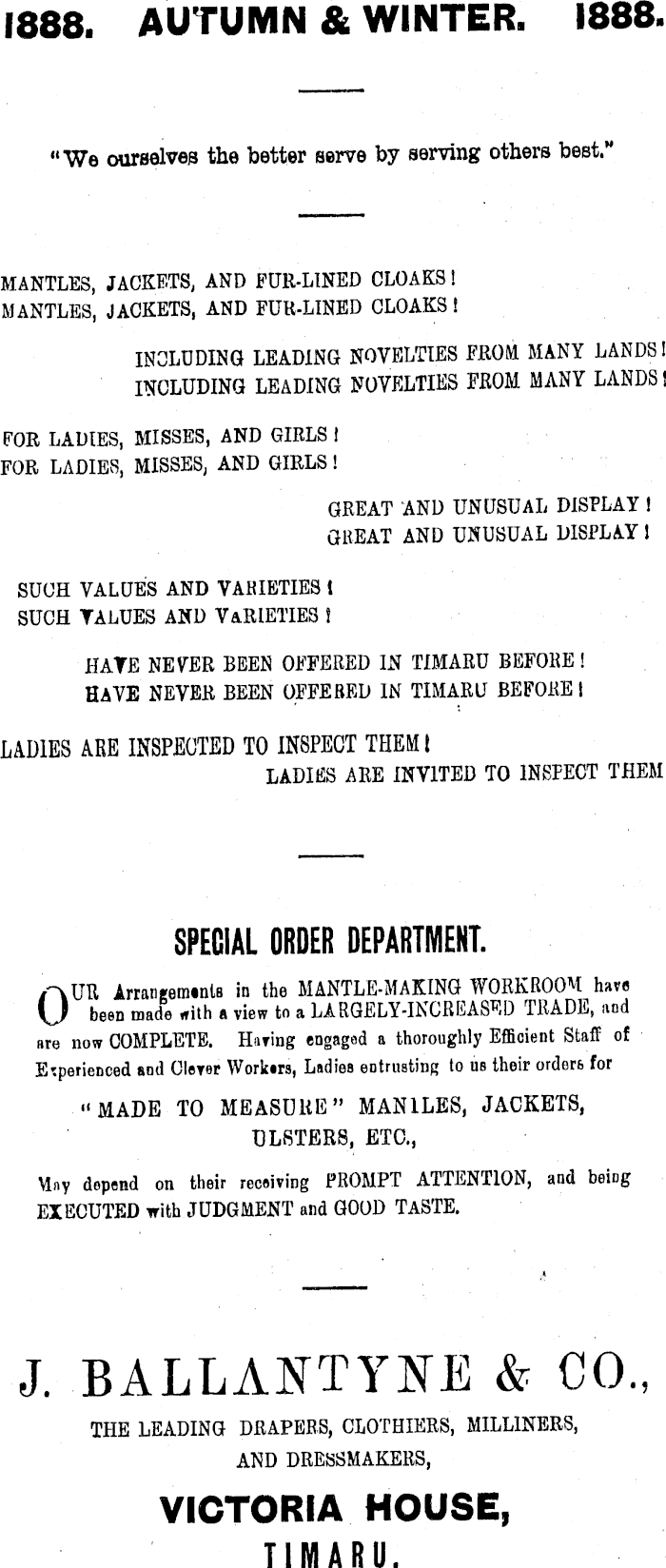 1888. AUTUMN & WINTER. 1888.

"We ourselves the better serve by serving others best."

MANTLES, JACKETS, AND FUR-LINED CLOAKS!
MANTLES, JACKETS, AND FUR-LINED CLOAKS!

INCLUDING LEADING NOVELTIES FROM MANY LANDS!
INCLUDING LEADING NOVELTIES FROM MANY LANDS!

FOR LADIES, MISSES, AND GIRLS!
FOR LADIES, MISSES, AND GIRLS!

GREAT AND UNUSUAL DISPLAY!
GREAT AND UNUSUAL DISPLAY!

SUCH VALUES AND VARIETIES!
SUCH VALUES AND VARIETIES!

HAVE NEVER BEEN OFFERED IN TIMARU BEFORE!
HAVE NEVER BEEN OFFERED IN TIMARU BEFORE!

LADIES ARE INSPECTED TO INSPECT THEM!
LADIES ARE INVITED TO INSPECT THEM

SPECIAL ORDER DEPARTMENT.

OUR Arrangements in the MANTLE-MAKING WORKROOM have been made with a view to a LARGELY-INCREASED TRADE, and are now COMPLETE. Having engaged a thoroughly Efficient Staff of Experienced and Clever Workers, Ladies entrusting to us their orders for

"MADE TO MEASURE" MANTLES, JACKETS, ULSTERS, ETC.,

May depend on their receiving PROMPT ATTENTION, and being EXECUTED with JUDGMENT and GOOD TASTE.

J. BALLANTYNE & CO.,
THE LEADING DRAPERS, CLOTHIERS, MILLINERS, AND DRESSMAKERS,
VICTORIA HOUSE,
TIMARU.